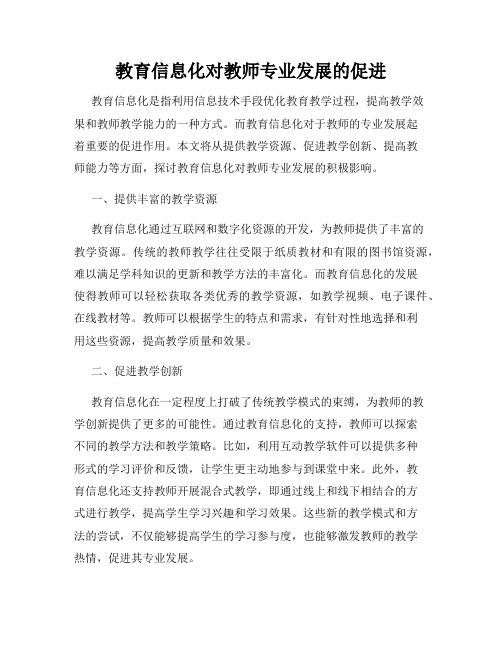 教育信息化对教师专业发展的促进

教育信息化是指利用信息技术手段优化教育教学过程，提高教学效果和教师教学能力的一种方式。而教育信息化对于教师的专业发展起着重要的促进作用。本文将从提供教学资源、促进教学创新、提高教师能力等方面，探讨教育信息化对教师专业发展的积极影响。

一、提供丰富的教学资源

教育信息化通过互联网和数字化资源的开发，为教师提供了丰富的教学资源。传统的教师教学往往受限于纸质教材和有限的图书馆资源，难以满足学科知识的更新和教学方法的丰富化。而教育信息化的发展使得教师可以轻松获取各类优秀的教学资源，如教学视频、电子课件、在线教材等。教师可以根据学生的特点和需求，有针对性地选择和利用这些资源，提高教学质量和效果。

二、促进教学创新

教育信息化在一定程度上打破了传统教学模式的束缚，为教师的教学创新提供了更多的可能性。通过教育信息化的支持，教师可以探索不同的教学方法和教学策略。比如，利用互动教学软件可以提供多种形式的学习评价和反馈，让学生更主动地参与到课堂中来。此外，教育信息化还支持教师开展混合式教学，即通过线上和线下相结合的方式进行教学，提高学生学习兴趣和学习效果。这些新的教学模式和方法的尝试，不仅能够提高学生的学习参与度，也能够激发教师的教学热情，促进其专业发展。